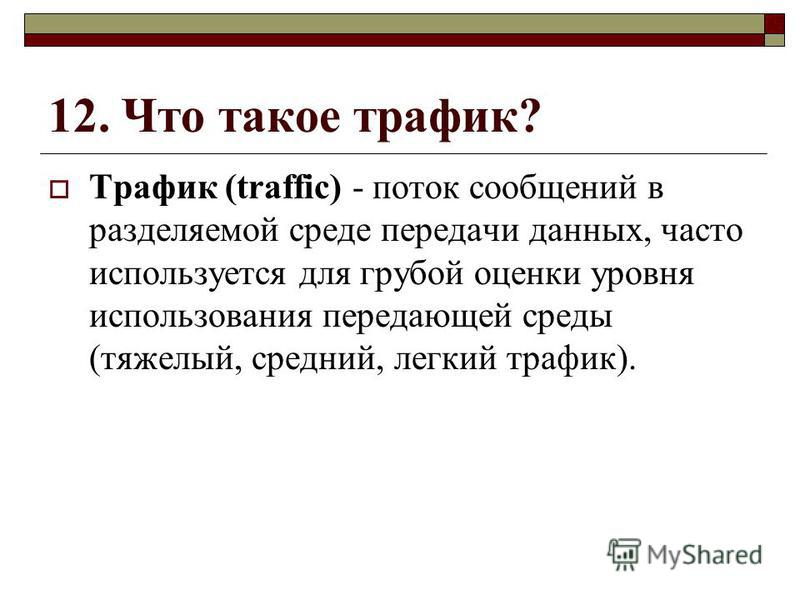 12. Что такое трафик?

Трафик (traffic) - поток сообщений в разделяемой среде передачи данных, часто используется для грубой оценки уровня использования передающей среды (тяжелый, средний, легкий трафик).

MyShared